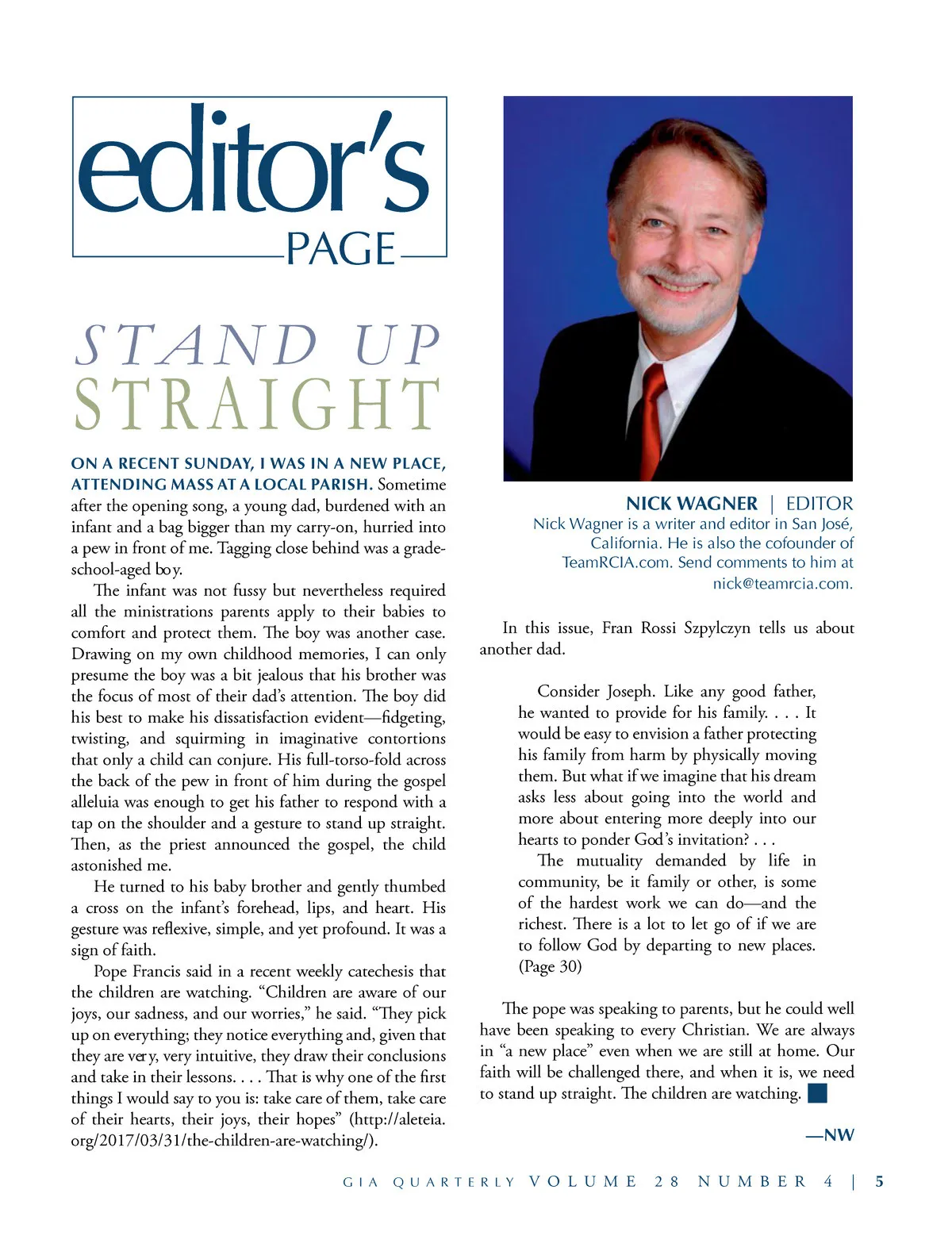 editor's
PAGE

STAND UP
STRAIGHT

ON A RECENT SUNDAY, I WAS IN A NEW PLACE, ATTENDING MASS AT A LOCAL PARISH. Sometime after the opening song, a young dad, burdened with an infant and a bag bigger than my carry-on, hurried into a pew in front of me. Tagging close behind was a grade-school-aged boy.

The infant was not fussy but nevertheless required all the ministrations parents apply to their babies to comfort and protect them. The boy was another case. Drawing on my own childhood memories, I can only presume the boy was a bit jealous that his brother was the focus of most of their dad's attention. The boy did his best to make his dissatisfaction evident—fidgeting, twisting, and squirming in imaginative contortions that only a child can conjure. His full-torso-fold across the back of the pew in front of him during the gospel alleluia was enough to get his father to respond with a tap on the shoulder and a gesture to stand up straight. Then, as the priest announced the gospel, the child astonished me.

He turned to his baby brother and gently thumbed a cross on the infant's forehead, lips, and heart. His gesture was reflexive, simple, and yet profound. It was a sign of faith.

Pope Francis said in a recent weekly catechesis that the children are watching. "Children are aware of our joys, our sadness, and our worries," he said. "They pick up on everything; they notice everything and, given that they are very, very intuitive, they draw their conclusions and take in their lessons. . . . That is why one of the first things I would say to you is: take care of them, take care of their hearts, their joys, their hopes" (http://aleteia.org/2017/03/31/the-children-are-watching/).

NICK WAGNER | EDITOR
Nick Wagner is a writer and editor in San José, California. He is also the cofounder of TeamRCIA.com. Send comments to him at nick@teamrcia.com.

In this issue, Fran Rossi Szpylczyn tells us about another dad.

Consider Joseph. Like any good father, he wanted to provide for his family. . . . It would be easy to envision a father protecting his family from harm by physically moving them. But what if we imagine that his dream asks less about going into the world and more about entering more deeply into our hearts to ponder God's invitation? . . .

The mutuality demanded by life in community, be it family or other, is some of the hardest work we can do—and the richest. There is a lot to let go of if we are to follow God by departing to new places. (Page 30)

The pope was speaking to parents, but he could well have been speaking to every Christian. We are always in "a new place" even when we are still at home. Our faith will be challenged there, and when it is, we need to stand up straight. The children are watching.

—NW

GIA QUARTERLY VOLUME 28 NUMBER 4 | 5